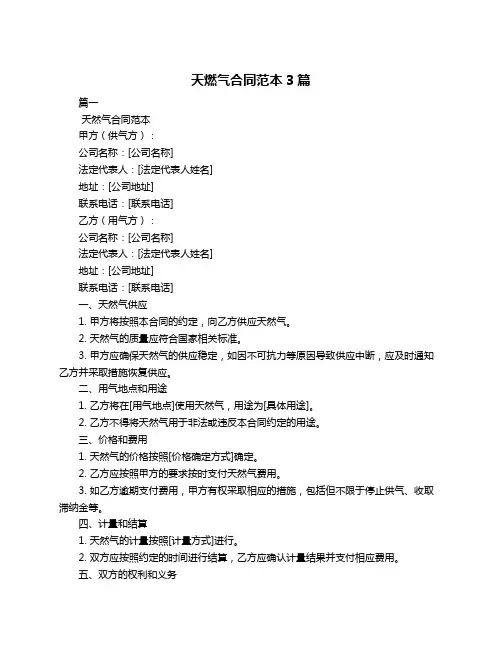 天燃气合同范本 3 篇

篇一

天然气合同范本

甲方（供气方）：

公司名称：[公司名称]

法定代表人：[法定代表人姓名]

地址：[公司地址]

联系电话：[联系电话]

乙方（用气方）：

公司名称：[公司名称]

法定代表人：[法定代表人姓名]

地址：[公司地址]

联系电话：[联系电话]

一、天然气供应

1. 甲方将按照本合同的约定，向乙方供应天然气。

2. 天然气的质量应符合国家相关标准。

3. 甲方应确保天然气的供应稳定，如因不可抗力等原因导致供应中断，应及时通知乙方并采取措施恢复供应。

二、用气地点和用途

1. 乙方将在[用气地点]使用天然气，用途为[具体用途]。

2. 乙方不得将天然气用于非法或违反本合同约定的用途。

三、价格和费用

1. 天然气的价格按照[价格确定方式]确定。

2. 乙方应按照甲方的要求按时支付天然气费用。

3. 如乙方逾期支付费用，甲方有权采取相应的措施，包括但不限于停止供气、收取滞纳金等。

四、计量和结算

1. 天然气的计量按照[计量方式]进行。

2. 双方应按照约定的时间进行结算，乙方应确认计量结果并支付相应费用。

五、双方的权利和义务